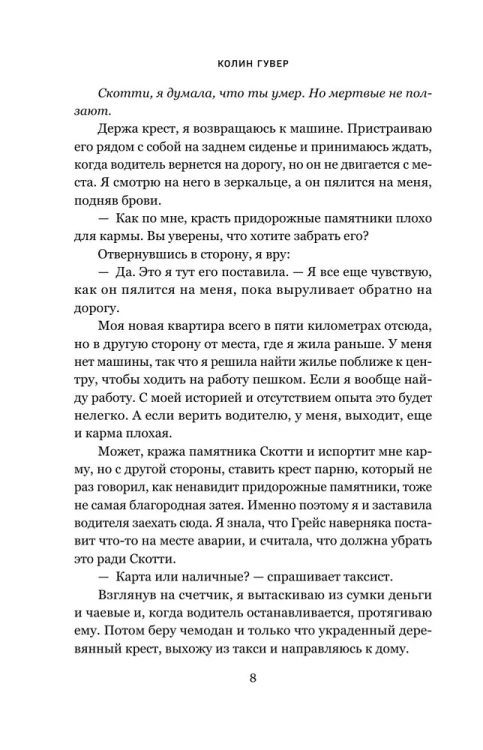 КОЛИН ГУВЕР

Скотти, я думала, что ты умер. Но мертвые не ползают.

Держа крест, я возвращаюсь к машине. Пристраиваю его рядом с собой на заднем сиденье и принимаюсь ждать, когда водитель вернется на дорогу, но он не двигается с места. Я смотрю на него в зеркальце, а он пялится на меня, подняв брови.

— Как по мне, красть придорожные памятники плохо для кармы. Вы уверены, что хотите забрать его?

Отвернувшись в сторону, я вру:

— Да. Это я тут его поставила. — Я все еще чувствую, как он пялится на меня, пока выруливает обратно на дорогу.

Моя новая квартира всего в пяти километрах отсюда, но в другую сторону от места, где я жила раньше. У меня нет машины, так что я решила найти жилье поближе к центру, чтобы ходить на работу пешком. Если я вообще найду работу. С моей историей и отсутствием опыта это будет нелегко. А если верить водителю, у меня, выходит, еще и карма плохая.

Может, кража памятника Скотти и испортит мне карму, но с другой стороны, ставить крест парню, который не раз говорил, как ненавидит придорожные памятники, тоже не самая благородная затея. Именно поэтому я и заставила водителя заехать сюда. Я знала, что Грейс наверняка поставит что-то на месте аварии, и считала, что должна убрать это ради Скотти.

— Карта или наличные? — спрашивает таксист.

Взглянув на счетчик, я вытаскиваю из сумки деньги и чаевые и, когда водитель останавливается, протягиваю ему. Потом беру чемодан и только что украденный деревянный крест, выхожу из такси и направляюсь к дому.

8